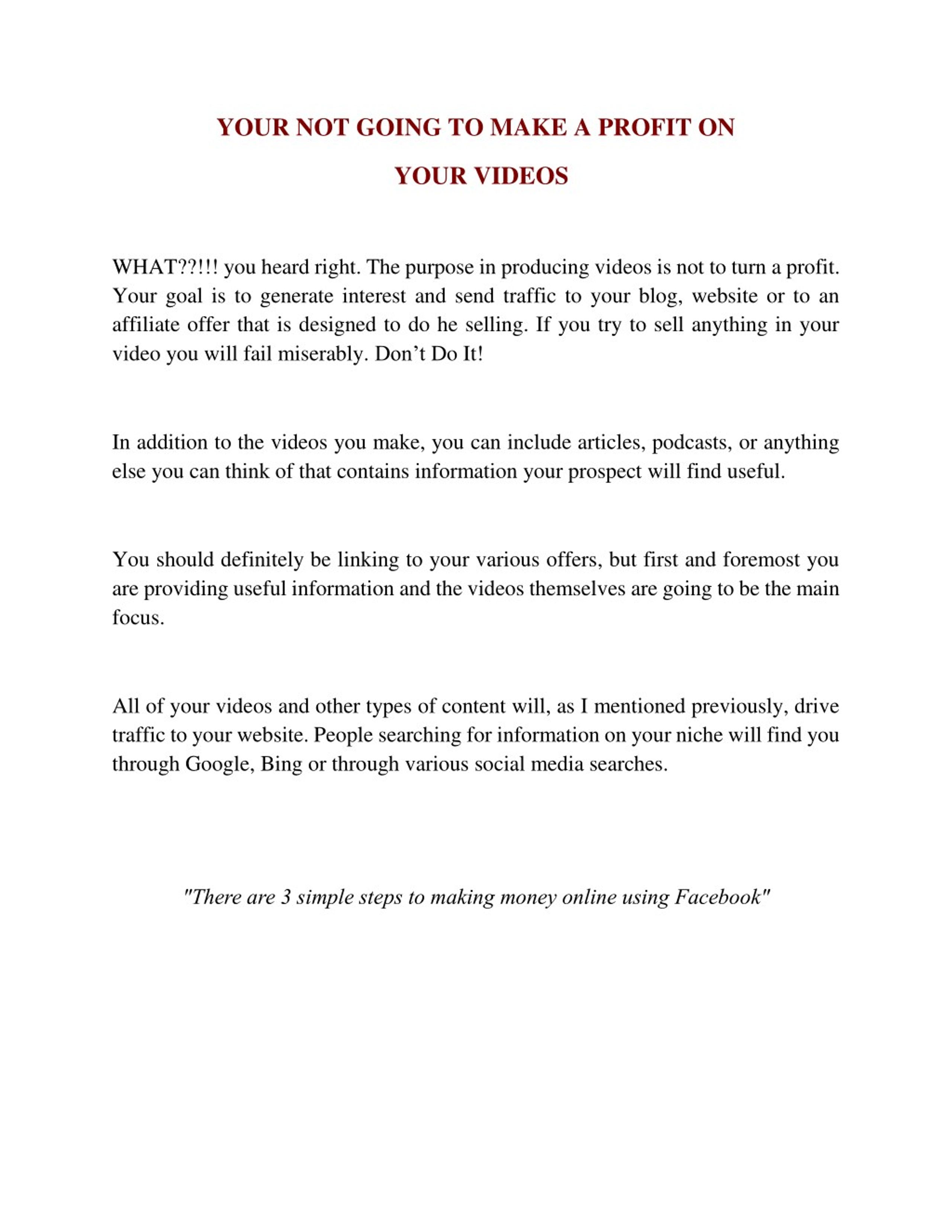 YOUR NOT GOING TO MAKE A PROFIT ON YOUR VIDEOS

WHAT??!!! you heard right. The purpose in producing videos is not to turn a profit. Your goal is to generate interest and send traffic to your blog, website or to an affiliate offer that is designed to do he selling. If you try to sell anything in your video you will fail miserably. Don’t Do It!

In addition to the videos you make, you can include articles, podcasts, or anything else you can think of that contains information your prospect will find useful.

You should definitely be linking to your various offers, but first and foremost you are providing useful information and the videos themselves are going to be the main focus.

All of your videos and other types of content will, as I mentioned previously, drive traffic to your website. People searching for information on your niche will find you through Google, Bing or through various social media searches.

"There are 3 simple steps to making money online using Facebook"